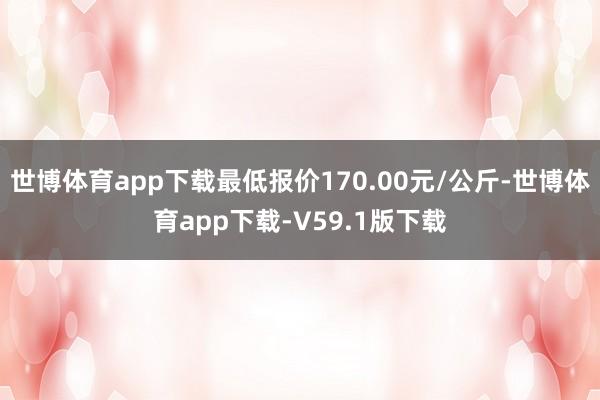 世博体育app下载最低报价170.00元/公斤-世博体育app下载-V59.1版下载